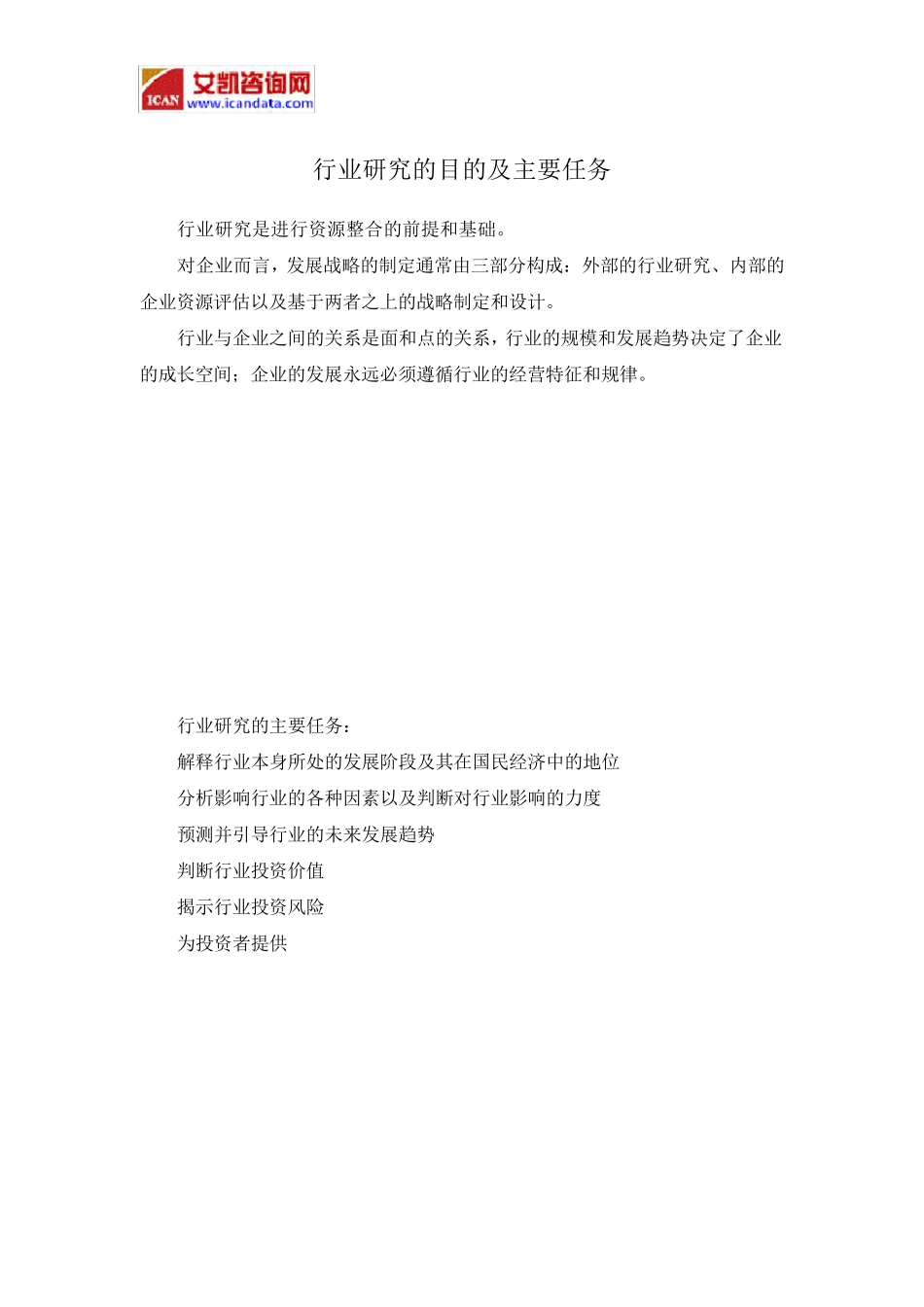 ICAN 艾凯咨询网 www.icandata.com

行业研究的目的及主要任务

行业研究是进行资源整合的前提和基础。

对企业而言，发展战略的制定通常由三部分构成：外部的行业研究、内部的企业资源评估以及基于两者之上的战略制定和设计。

行业与企业之间的关系是面和点的关系，行业的规模和发展趋势决定了企业的成长空间；企业的发展永远必须遵循行业的经营特征和规律。

行业研究的主要任务：

解释行业本身所处的发展阶段及其在国民经济中的地位

分析影响行业的各种因素以及判断对行业影响的力度

预测并引导行业的未来发展趋势

判断行业投资价值

揭示行业投资风险

为投资者提供